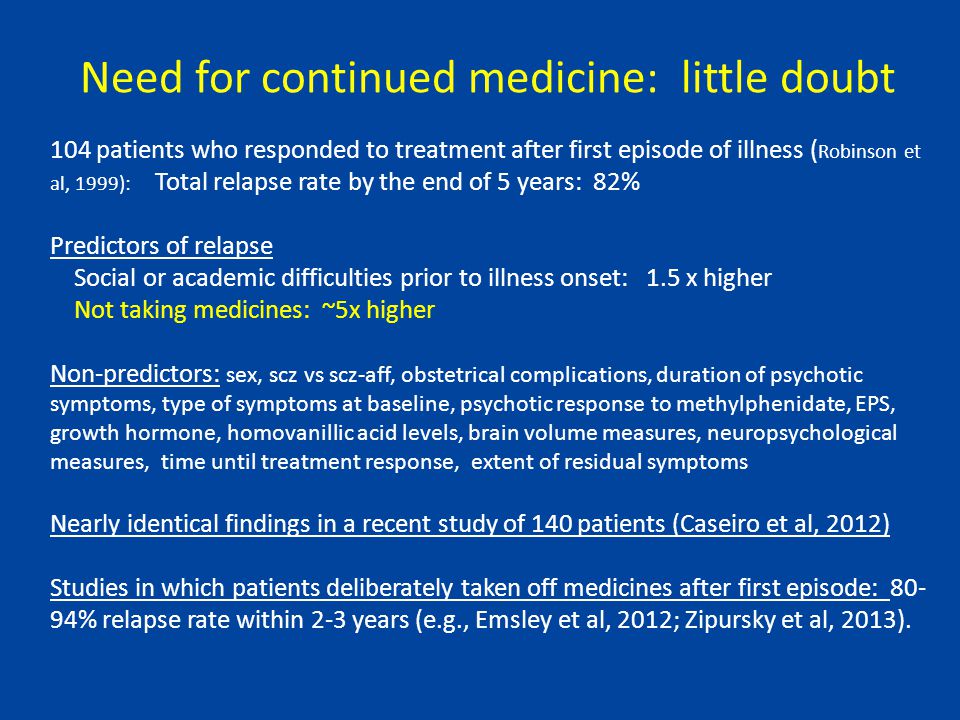 Need for continued medicine: little doubt

104 patients who responded to treatment after first episode of illness (Robinson et al, 1999): Total relapse rate by the end of 5 years: 82%

Predictors of relapse
Social or academic difficulties prior to illness onset: 1.5 x higher
Not taking medicines: ~5x higher

Non-predictors: sex, scz vs scz-aff, obstetrical complications, duration of psychotic symptoms, type of symptoms at baseline, psychotic response to methylphenidate, EPS, growth hormone, homovanillic acid levels, brain volume measures, neuropsychological measures, time until treatment response, extent of residual symptoms

Nearly identical findings in a recent study of 140 patients (Caseiro et al, 2012)

Studies in which patients deliberately taken off medicines after first episode: 80-94% relapse rate within 2-3 years (e.g., Emsley et al, 2012; Zipursky et al, 2013).